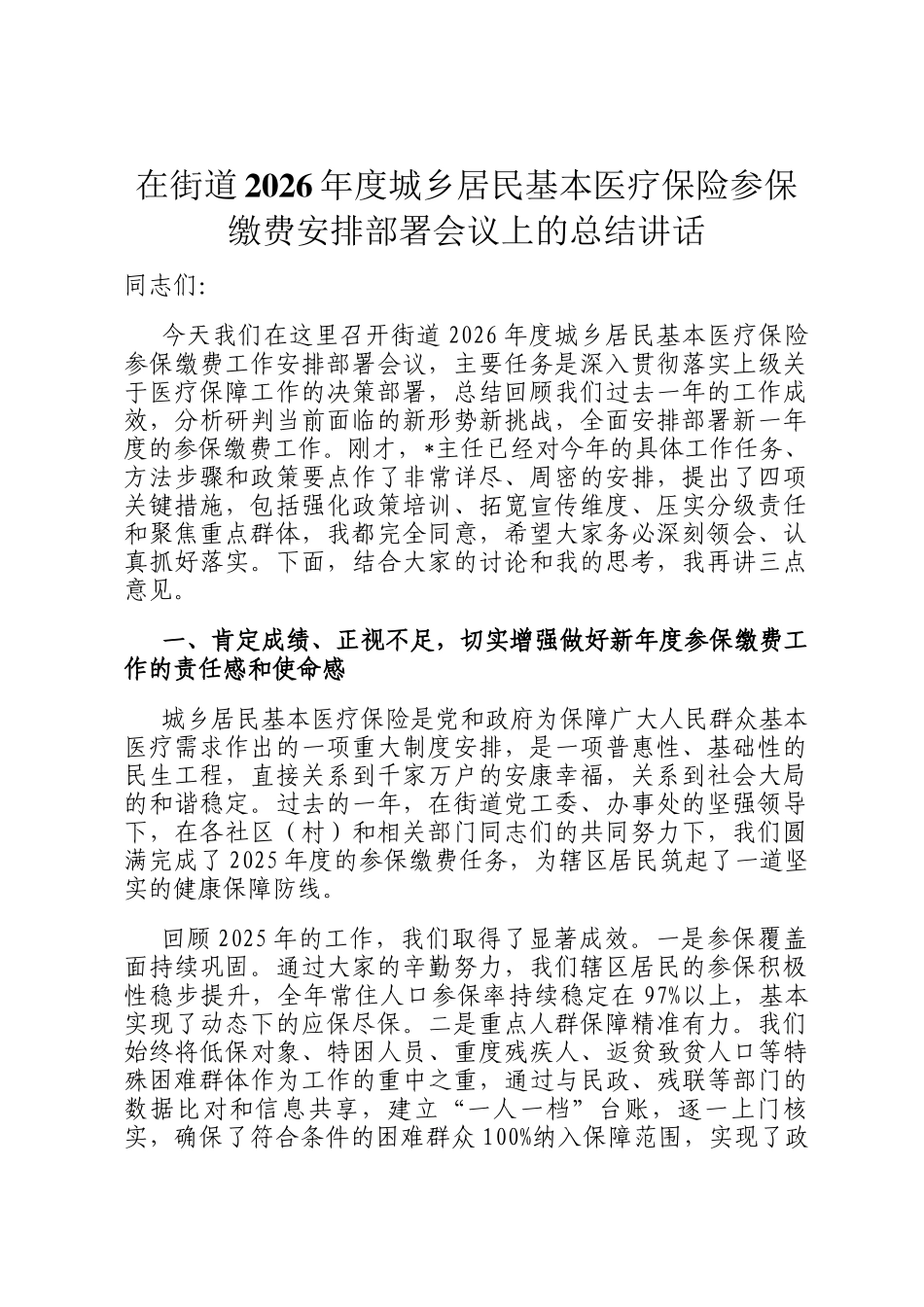 在街道2026年度城乡居民基本医疗保险参保缴费安排部署会议上的总结讲话

同志们:

今天我们在这里召开街道2026年度城乡居民基本医疗保险参保缴费工作安排部署会议，主要任务是深入贯彻落实上级关于医疗保障工作的决策部署，总结回顾我们过去一年的工作成效，分析研判当前面临的新形势新挑战，全面安排部署新一年度的参保缴费工作。刚才，*主任已经对今年的具体工作任务、方法步骤和政策要点作了非常详尽、周密的安排，提出了四项关键措施，包括强化政策培训、拓宽宣传维度、压实分级责任和聚焦重点群体，我都完全同意，希望大家务必深刻领会、认真抓好落实。下面，结合大家的讨论和我的思考，我再讲三点意见。

一、肯定成绩、正视不足，切实增强做好新年度参保缴费工作的责任感和使命感

城乡居民基本医疗保险是党和政府为保障广大人民群众基本医疗需求作出的一项重大制度安排，是一项普惠性、基础性的民生工程，直接关系到千家万户的安康幸福，关系到社会大局的和谐稳定。过去的一年，在街道党工委、办事处的坚强领导下，在各社区（村）和相关部门同志们的共同努力下，我们圆满完成了2025年度的参保缴费任务，为辖区居民筑起了一道坚实的健康保障防线。

回顾2025年的工作，我们取得了显著成效。一是参保覆盖面持续巩固。通过大家的辛勤努力，我们辖区居民的参保积极性稳步提升，全年常住人口参保率持续稳定在97%以上，基本实现了动态下的应保尽保。二是重点人群保障精准有力。我们始终将低保对象、特困人员、重度残疾人、返贫致贫人口等特殊困难群体作为工作的重中之重，通过与民政、残联等部门的数据比对和信息共享，建立“一人一档”台账，逐一上门核实，确保了符合条件的困难群众100%纳入保障范围，实现了政